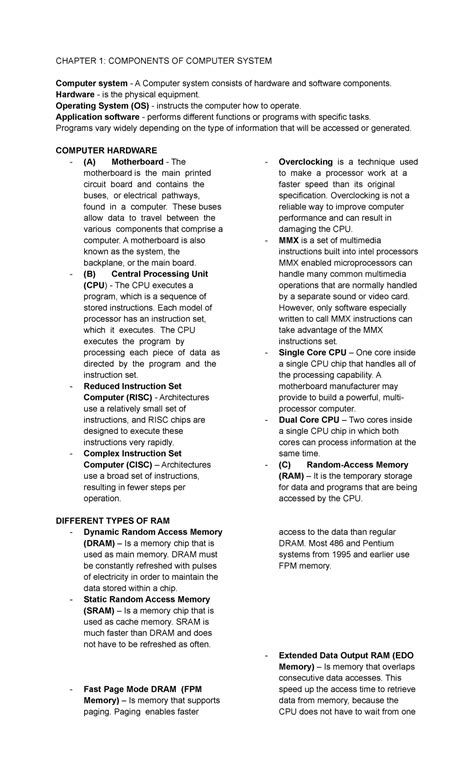 CHAPTER 1: COMPONENTS OF COMPUTER SYSTEM

Computer system - A Computer system consists of hardware and software components.
Hardware - is the physical equipment.
Operating System (OS) - instructs the computer how to operate.
Application software - performs different functions or programs with specific tasks.
Programs vary widely depending on the type of information that will be accessed or generated.

COMPUTER HARDWARE

- (A) Motherboard - The motherboard is the main printed circuit board and contains the buses, or electrical pathways, found in a computer. These buses allow data to travel between the various components that comprise a computer. A motherboard is also known as the system, the backplane, or the main board.
- (B) Central Processing Unit (CPU) - The CPU executes a program, which is a sequence of stored instructions. Each model of processor has an instruction set, which it executes. The CPU executes the program by processing each piece of data as directed by the program and the instruction set.
- Reduced Instruction Set Computer (RISC) - Architectures use a relatively small set of instructions, and RISC chips are designed to execute these instructions very rapidly.
- Complex Instruction Set Computer (CISC) – Architectures use a broad set of instructions, resulting in fewer steps per operation.

- Overclocking is a technique used to make a processor work at a faster speed than its original specification. Overclocking is not a reliable way to improve computer performance and can result in damaging the CPU.
- MMX is a set of multimedia instructions built into intel processors MMX enabled microprocessors can handle many common multimedia operations that are normally handled by a separate sound or video card. However, only software especially written to call MMX instructions can take advantage of the MMX instructions set.
- Single Core CPU – One core inside a single CPU chip that handles all of the processing capability. A motherboard manufacturer may provide to build a powerful, multi-processor computer.
- Dual Core CPU – Two cores inside a single CPU chip in which both cores can process information at the same time.
- (C) Random-Access Memory (RAM) – It is the temporary storage for data and programs that are being accessed by the CPU.

DIFFERENT TYPES OF RAM

- Dynamic Random Access Memory (DRAM) – Is a memory chip that is used as main memory. DRAM must be constantly refreshed with pulses of electricity in order to maintain the data stored within a chip.
- Static Random Access Memory (SRAM) – Is a memory chip that is used as cache memory. SRAM is much faster than DRAM and does not have to be refreshed as often.
- Fast Page Mode DRAM (FPM Memory) – Is memory that supports paging. Paging enables faster

access to the data than regular DRAM. Most 486 and Pentium systems from 1995 and earlier use FPM memory.

- Extended Data Output RAM (EDO Memory) – Is memory that overlaps consecutive data accesses. This speed up the access time to retrieve data from memory, because the CPU does not have to wait from one